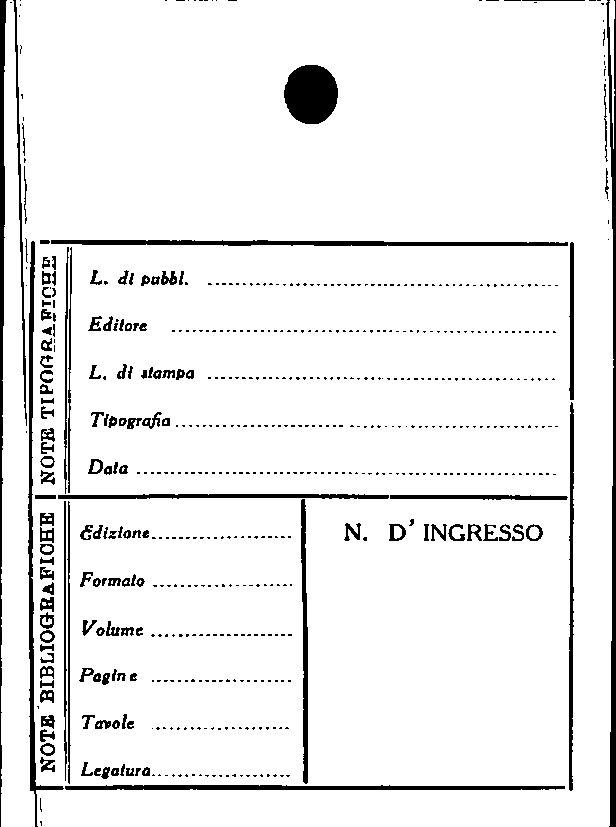 NOTE TIPOGRAFICHE

L. di pubbl. ____

Editore ____

L. di stampa ____

Tipografia ____

Data ____

NOTE BIBLIOGRAFICHE

Edizione ____

Formato ____

Volume ____

Pagine ____

Tavole ____

Legatura ____

N. D' INGRESSO